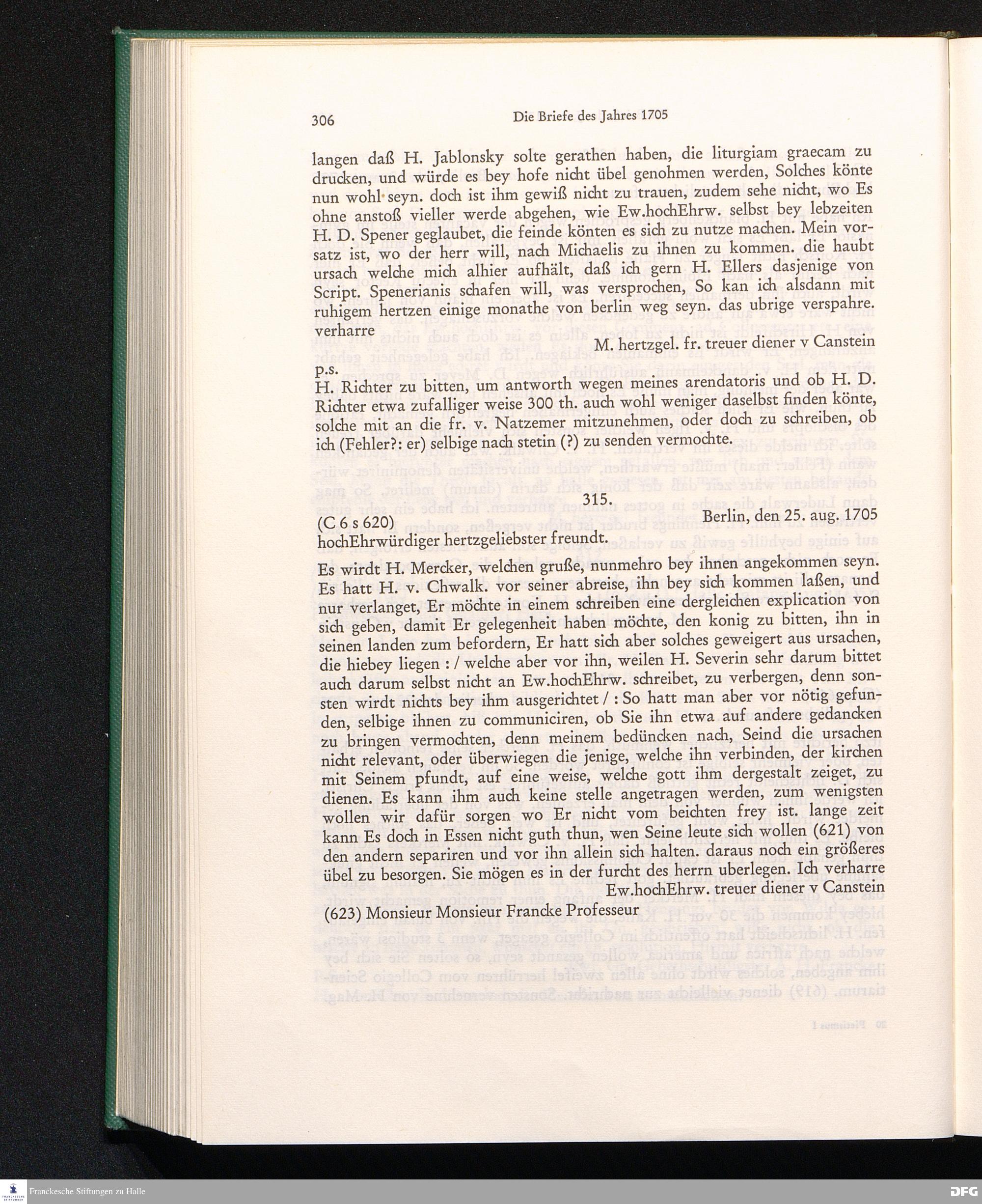 306 Die Briefe des Jahres 1705

langen daß H. Jablonsky solte gerathen haben, die liturgiam graecam zu drucken, und würde es bey hofe nicht übel genohmen werden, Solches könte nun wohl seyn. doch ist ihm gewiß nicht zu trauen, zudem sehe nicht, wo Es ohne anstoß vieller werde abgehen, wie Ew.hochEhrw. selbst bey lebzeiten H. D. Spener geglaubet, die feinde könten es sich zu nutze machen. Mein vorsatz ist, wo der herr will, nach Michaelis zu ihnen zu kommen. die haubt ursach welche mich alhier aufhält, daß ich gern H. Ellers dasjenige von Script. Spenerianis schafen will, was versprochen, So kan ich alsdann mit ruhigem hertzen einige monathe von berlin weg seyn. das ubrige verspahre. verharre

M. hertzgel. fr. treuer diener v Canstein

p.s.
H. Richter zu bitten, um antworth wegen meines arendatoris und ob H. D. Richter etwa zufalliger weise 300 th. auch wohl weniger daselbst finden könte, solche mit an die fr. v. Natzemer mitzunehmen, oder doch zu schreiben, ob ich (Fehler?: er) selbige nach stetin (?) zu senden vermochte.

315.

(C 6 s 620) Berlin, den 25. aug. 1705

hochEhrwürdiger hertzgeliebster freundt.

Es wirdt H. Mercker, welchen gruße, nunmehro bey ihnen angekommen seyn. Es hatt H. v. Chwalk. vor seiner abreise, ihn bey sich kommen laßen, und nur verlanget, Er möchte in einem schreiben eine dergleichen explication von sich geben, damit Er gelegenheit haben möchte, den konig zu bitten, ihn in seinen landen zum befordern, Er hatt sich aber solches geweigert aus ursachen, die hiebey liegen : / welche aber vor ihn, weilen H. Severin sehr darum bittet auch darum selbst nicht an Ew.hochEhrw. schreibet, zu verbergen, denn sonsten wirdt nichts bey ihm ausgerichtet / : So hatt man aber vor nötig gefunden, selbige ihnen zu communiciren, ob Sie ihn etwa auf andere gedancken zu bringen vermochten, denn meinem bedüncken nach, Seind die ursachen nicht relevant, oder überwiegen die jenige, welche ihn verbinden, der kirchen mit Seinem pfundt, auf eine weise, welche gott ihm dergestalt zeiget, zu dienen. Es kann ihm auch keine stelle angetragen werden, zum wenigsten wollen wir dafür sorgen wo Er nicht vom beichten frey ist. lange zeit kann Es doch in Essen nicht guth thun, wen Seine leute sich wollen (621) von den andern separiren und vor ihn allein sich halten. daraus noch ein größeres übel zu besorgen. Sie mögen es in der furcht des herrn uberlegen. Ich verharre

Ew.hochEhrw. treuer diener v Canstein

(623) Monsieur Monsieur Francke Professeur

Franckesche Stiftungen zu Halle
DFG